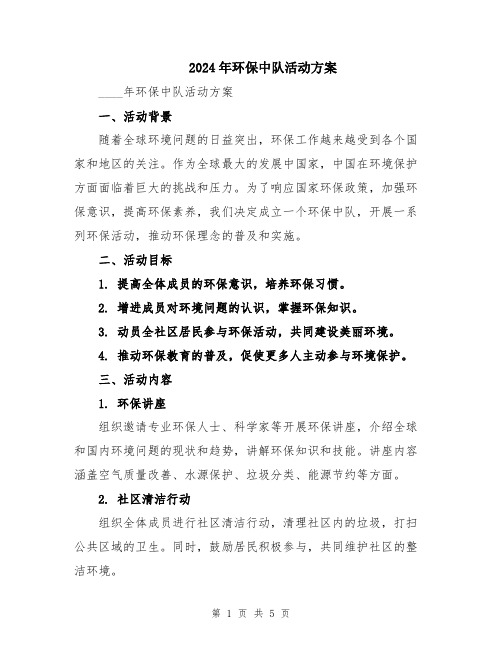 2024年环保中队活动方案

____年环保中队活动方案

一、活动背景

随着全球环境问题的日益突出，环保工作越来越受到各个国家和地区的关注。作为全球最大的发展中国家，中国在环境保护方面面临着巨大的挑战和压力。为了响应国家环保政策，加强环保意识，提高环保素养，我们决定成立一个环保中队，开展一系列环保活动，推动环保理念的普及和实施。

二、活动目标

1. 提高全体成员的环保意识，培养环保习惯。

2. 增进成员对环境问题的认识，掌握环保知识。

3. 动员全社区居民参与环保活动，共同建设美丽环境。

4. 推动环保教育的普及，促使更多人主动参与环境保护。

三、活动内容

1. 环保讲座

组织邀请专业环保人士、科学家等开展环保讲座，介绍全球和国内环境问题的现状和趋势，讲解环保知识和技能。讲座内容涵盖空气质量改善、水源保护、垃圾分类、能源节约等方面。

2. 社区清洁行动

组织全体成员进行社区清洁行动，清理社区内的垃圾，打扫公共区域的卫生。同时，鼓励居民积极参与，共同维护社区的整洁环境。

第 1 页 共 5 页